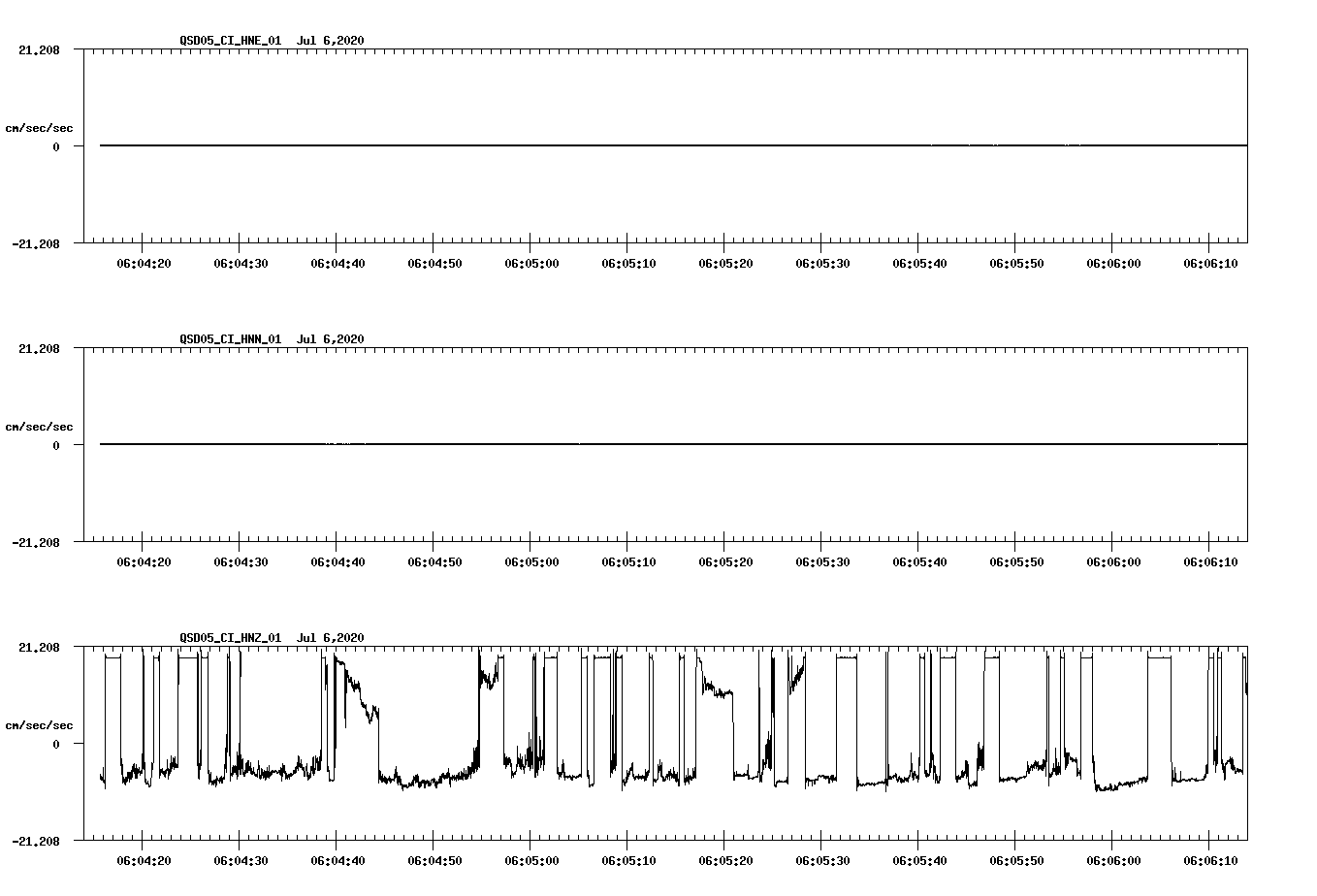 QSD05_CI_HNE_01  Jul 6,2020

21.208

cm/sec/sec

0

-21.208

06:04:20 06:04:30 06:04:40 06:04:50 06:05:00 06:05:10 06:05:20 06:05:30 06:05:40 06:05:50 06:06:00 06:06:10

QSD05_CI_HNN_01  Jul 6,2020

21.208

cm/sec/sec

0

-21.208

06:04:20 06:04:30 06:04:40 06:04:50 06:05:00 06:05:10 06:05:20 06:05:30 06:05:40 06:05:50 06:06:00 06:06:10

QSD05_CI_HNZ_01  Jul 6,2020

21.208

cm/sec/sec

0

-21.208

06:04:20 06:04:30 06:04:40 06:04:50 06:05:00 06:05:10 06:05:20 06:05:30 06:05:40 06:05:50 06:06:00 06:06:10